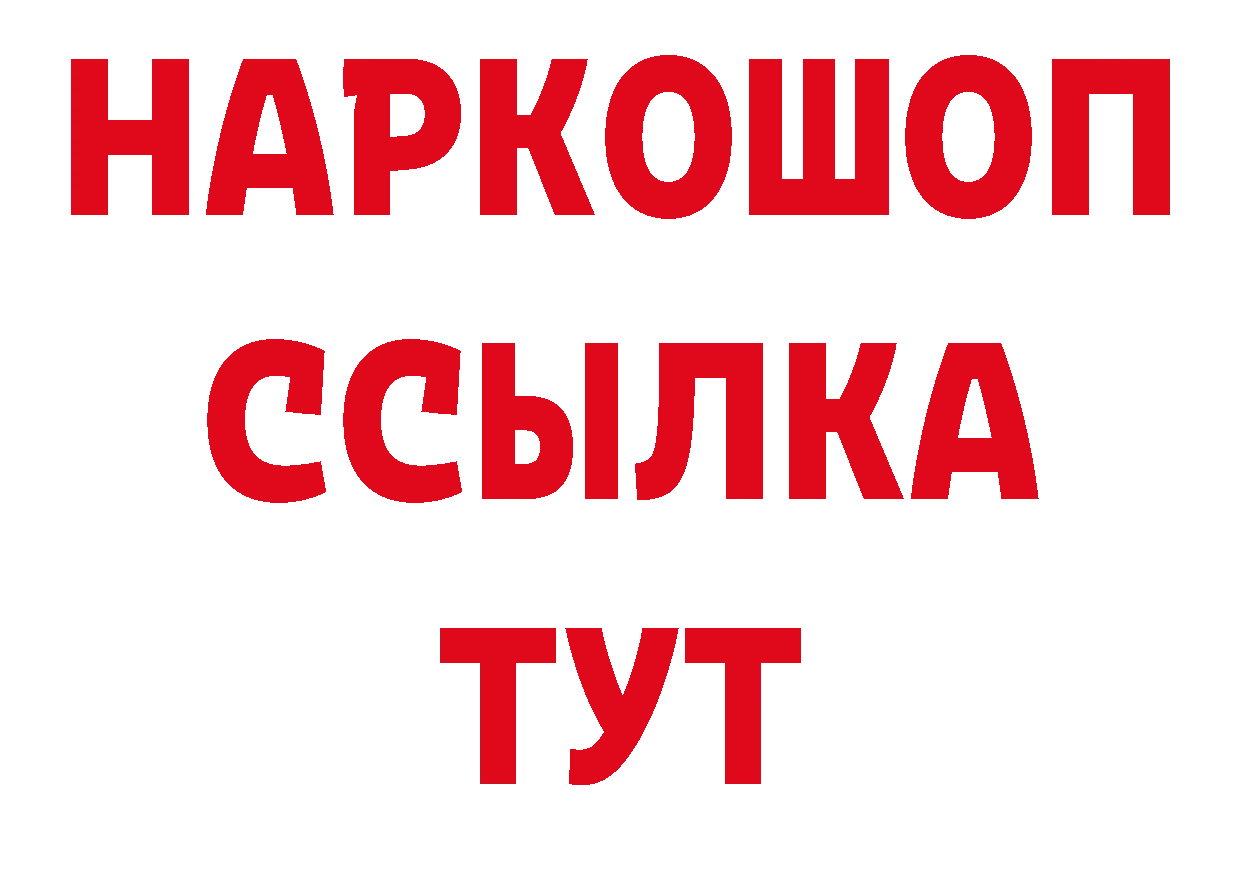 НАРКОШОП
ССЫЛКА
ТУТ